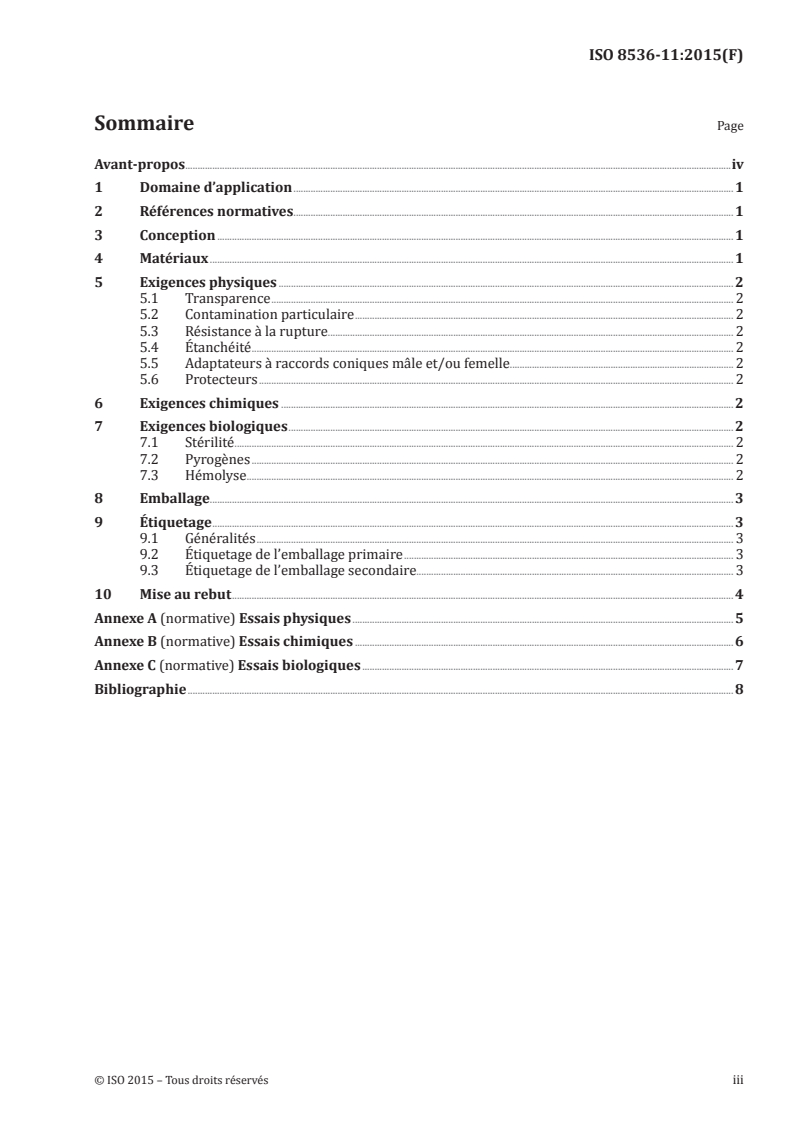 ISO 8536-11:2015(F)

Sommaire

Page

Avant-propos iv

1 Domaine d'application 1

2 Références normatives 1

3 Conception 1

4 Matériaux 1

5 Exigences physiques 2
5.1 Transparence 2
5.2 Contamination particulaire 2
5.3 Résistance à la rupture 2
5.4 Étanchéité 2
5.5 Adaptateurs à raccords coniques mâle et/ou femelle 2
5.6 Protecteurs 2

6 Exigences chimiques 2

7 Exigences biologiques 2
7.1 Stérilité 2
7.2 Pyrogènes 2
7.3 Hémolyse 2

8 Emballage 3

9 Étiquetage 3
9.1 Généralités 3
9.2 Étiquetage de l'emballage primaire 3
9.3 Étiquetage de l'emballage secondaire 3

10 Mise au rebut 4

Annexe A (normative) Essais physiques 5

Annexe B (normative) Essais chimiques 6

Annexe C (normative) Essais biologiques 7

Bibliographie 8

© ISO 2015 – Tous droits réservés

iii